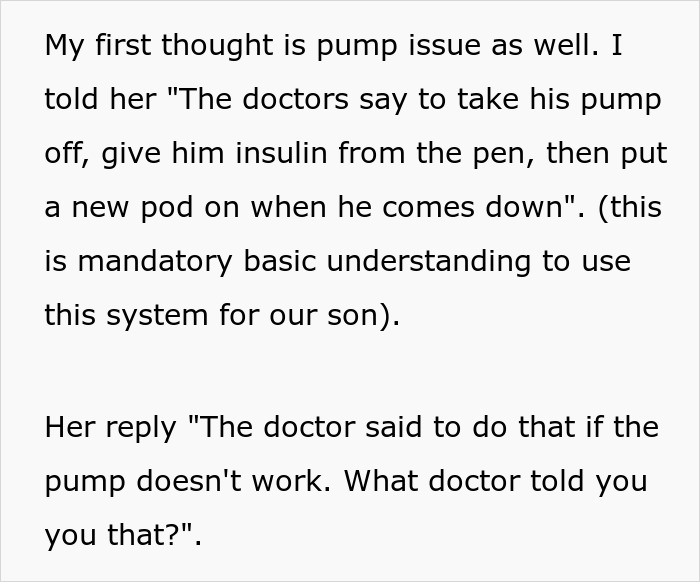 My first thought is pump issue as well. I told her "The doctors say to take his pump off, give him insulin from the pen, then put a new pod on when he comes down". (this is mandatory basic understanding to use this system for our son).

Her reply "The doctor said to do that if the pump doesn't work. What doctor told you you that?".